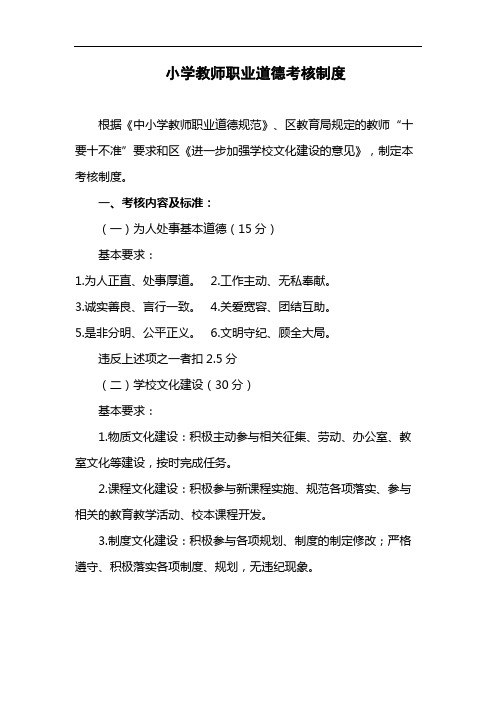 小学教师职业道德考核制度

根据《中小学教师职业道德规范》、区教育局规定的教师“十要十不准”要求和区《进一步加强学校文化建设的意见》，制定本考核制度。

一、考核内容及标准：

（一）为人处事基本道德（15分）

基本要求：

1.为人正直、处事厚道。 2.工作主动、无私奉献。

3.诚实善良、言行一致。 4.关爱宽容、团结互助。

5.是非分明、公平正义。 6.文明守纪、顾全大局。

违反上述项之一者扣2.5分

（二）学校文化建设（30分）

基本要求：

1.物质文化建设：积极主动参与相关征集、劳动、办公室、教室文化等建设，按时完成任务。

2.课程文化建设：积极参与新课程实施、规范各项落实、参与相关的教育教学活动、校本课程开发。

3.制度文化建设：积极参与各项规划、制度的制定修改；严格遵守、积极落实各项制度、规划，无违纪现象。